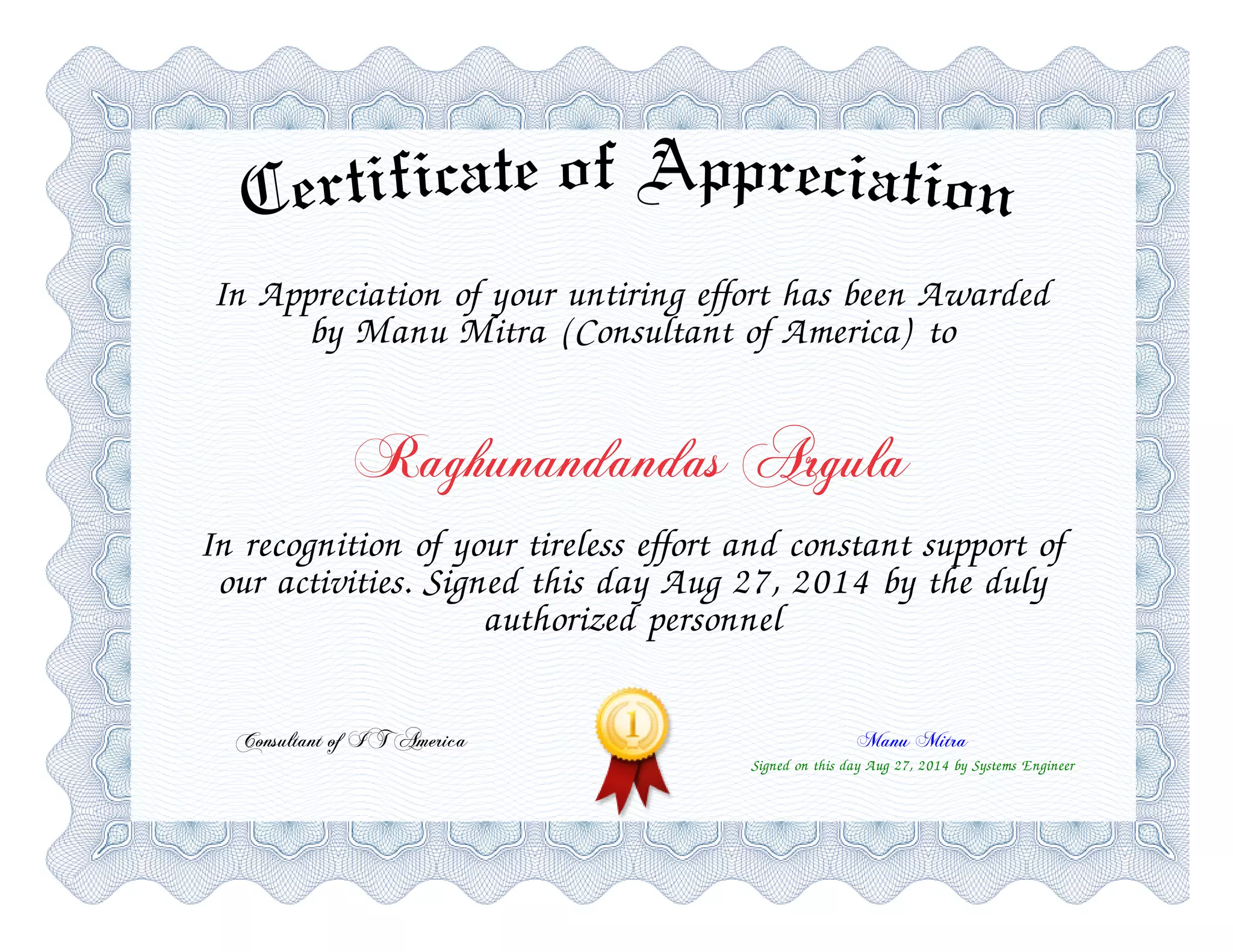 Certificate of Appreciation

In Appreciation of your untiring effort has been Awarded by Manu Mitra (Consultant of America) to

Raghunandandas Argula

In recognition of your tireless effort and constant support of our activities. Signed this day Aug 27, 2014 by the duly authorized personnel

Consultant of IT America

1

Manu Mitra

Signed on this day Aug 27, 2014 by Systems Engineer